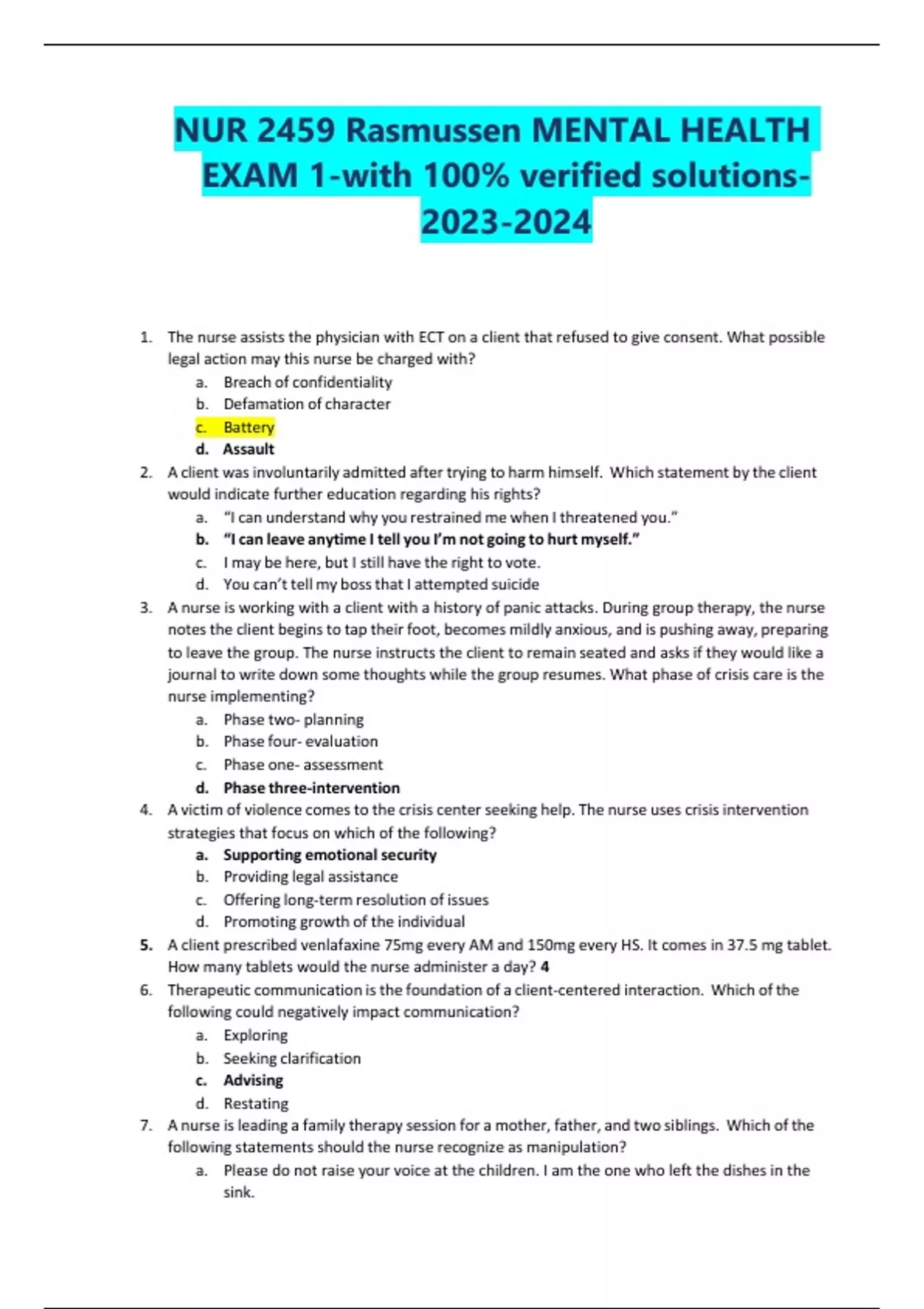 NUR 2459 Rasmussen MENTAL HEALTH EXAM 1-with 100% verified solutions-2023-2024

1. The nurse assists the physician with ECT on a client that refused to give consent. What possible legal action may this nurse be charged with?
a. Breach of confidentiality
b. Defamation of character
c. Battery
d. Assault
2. A client was involuntarily admitted after trying to harm himself. Which statement by the client would indicate further education regarding his rights?
a. “I can understand why you restrained me when I threatened you.”
b. “I can leave anytime I tell you I’m not going to hurt myself.”
c. I may be here, but I still have the right to vote.
d. You can’t tell my boss that I attempted suicide
3. A nurse is working with a client with a history of panic attacks. During group therapy, the nurse notes the client begins to tap their foot, becomes mildly anxious, and is pushing away, preparing to leave the group. The nurse instructs the client to remain seated and asks if they would like a journal to write down some thoughts while the group resumes. What phase of crisis care is the nurse implementing?
a. Phase two- planning
b. Phase four- evaluation
c. Phase one- assessment
d. Phase three-intervention
4. A victim of violence comes to the crisis center seeking help. The nurse uses crisis intervention strategies that focus on which of the following?
a. Supporting emotional security
b. Providing legal assistance
c. Offering long-term resolution of issues
d. Promoting growth of the individual
5. A client prescribed venlafaxine 75mg every AM and 150mg every HS. It comes in 37.5 mg tablet. How many tablets would the nurse administer a day? 4
6. Therapeutic communication is the foundation of a client-centered interaction. Which of the following could negatively impact communication?
a. Exploring
b. Seeking clarification
c. Advising
d. Restating
7. A nurse is leading a family therapy session for a mother, father, and two siblings. Which of the following statements should the nurse recognize as manipulation?
a. Please do not raise your voice at the children. I am the one who left the dishes in the sink.